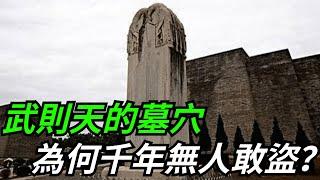 武則天的墓穴
為何千年無人敢盜?